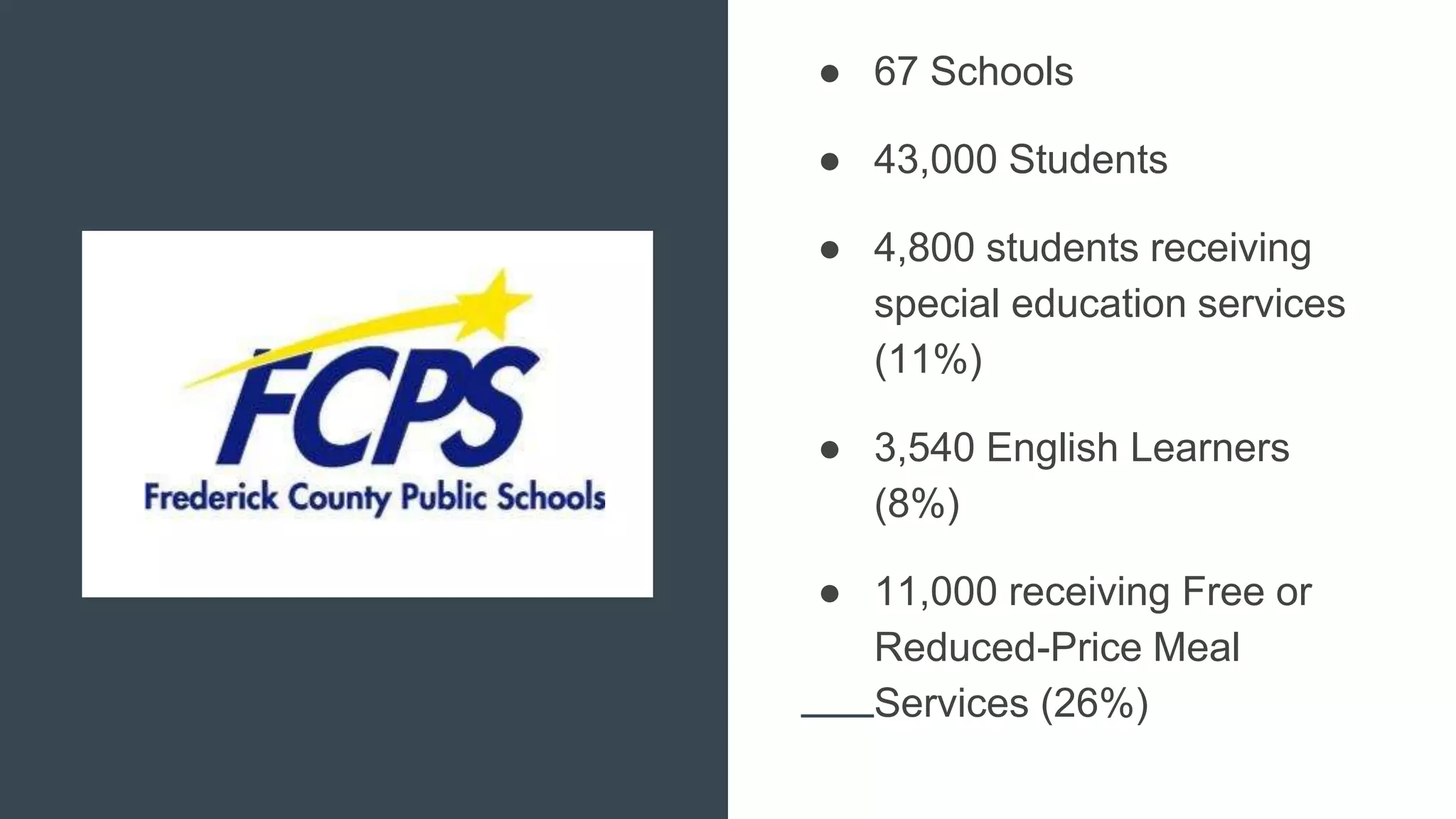 FCPS
Frederick County Public Schools

● 67 Schools

● 43,000 Students

● 4,800 students receiving special education services (11%)

● 3,540 English Learners (8%)

● 11,000 receiving Free or Reduced-Price Meal Services (26%)